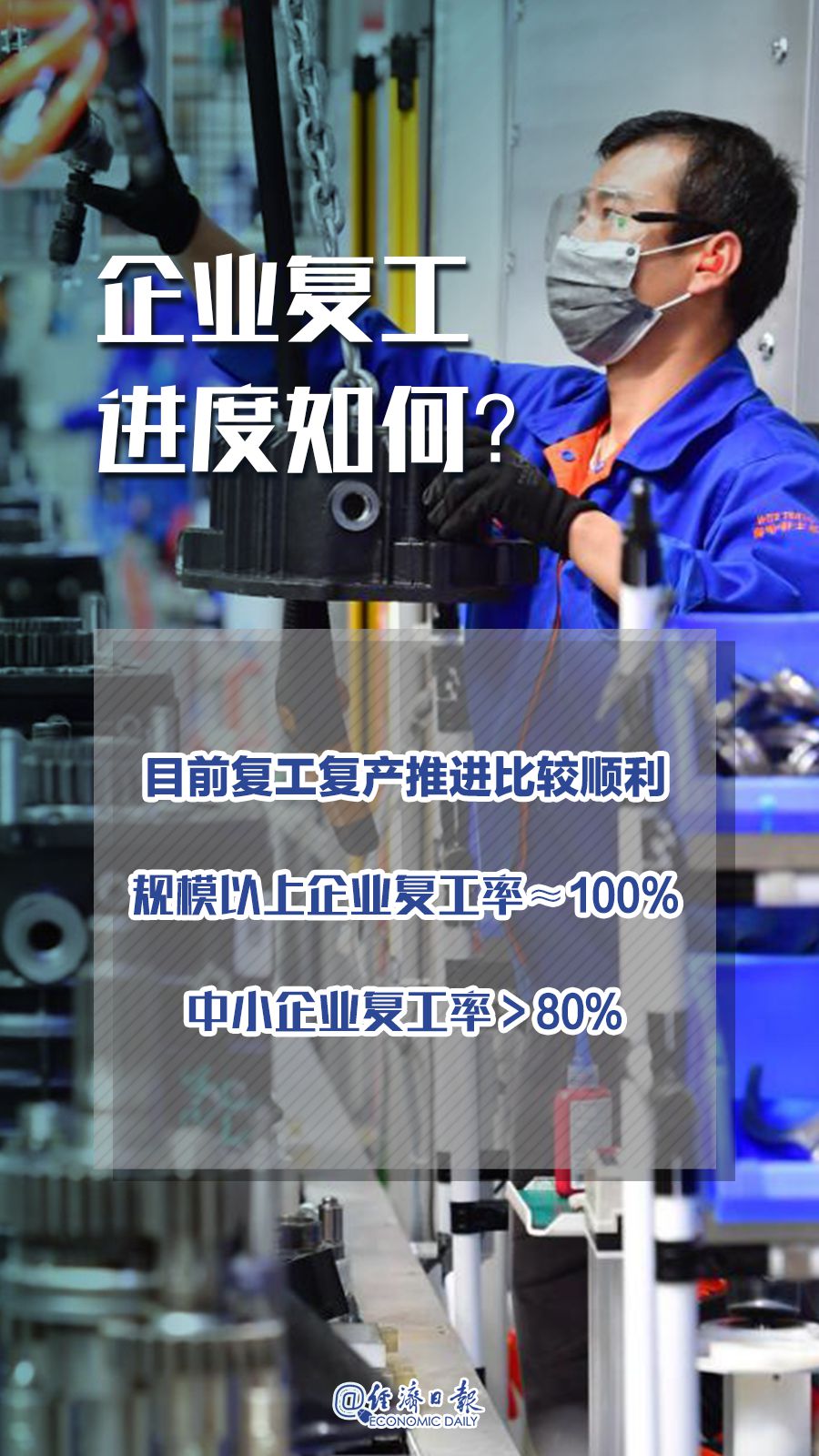 企业复工
进度如何？

目前复工复产推进比较顺利

规模以上企业复工率≈100%

中小企业复工率＞80%

@经济日报
ECONOMIC DAILY